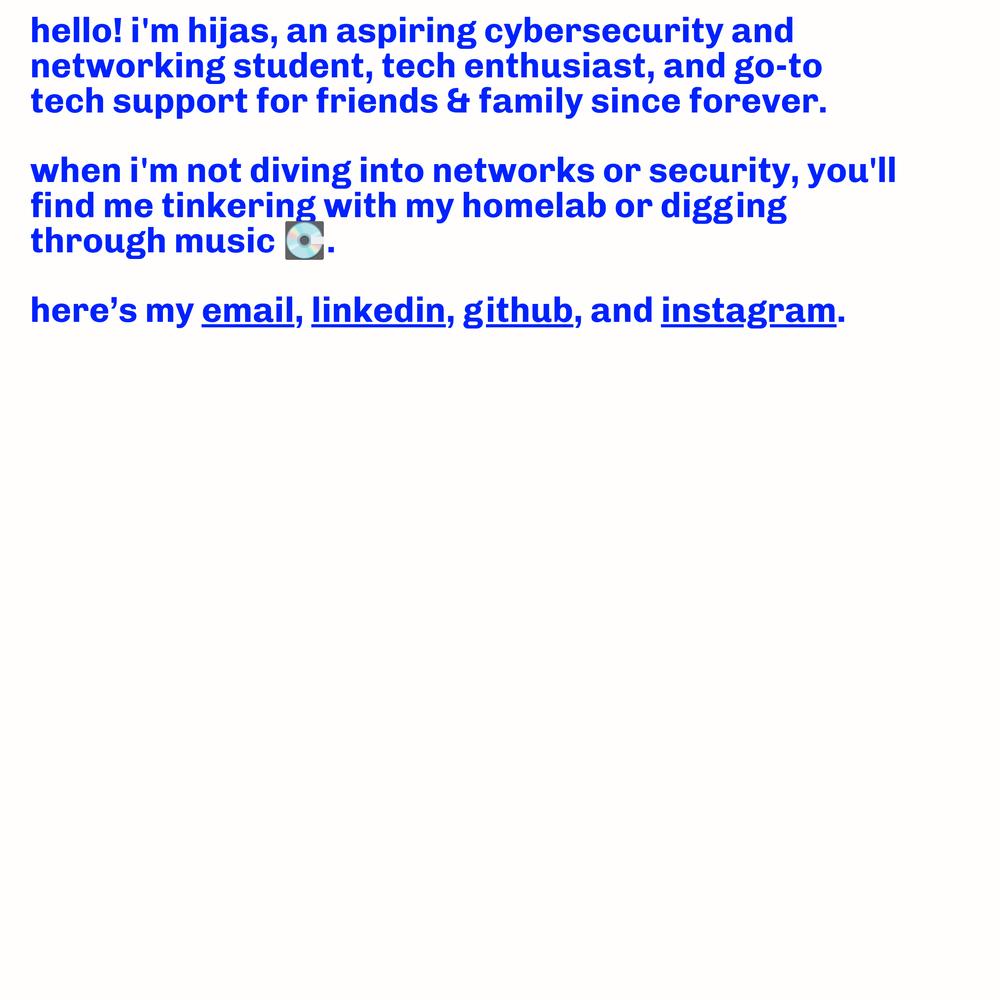 hello! i'm hijas, an aspiring cybersecurity and networking student, tech enthusiast, and go-to tech support for friends & family since forever.

when i'm not diving into networks or security, you'll find me tinkering with my homelab or digging through music 💽.

here’s my email, linkedin, github, and instagram.